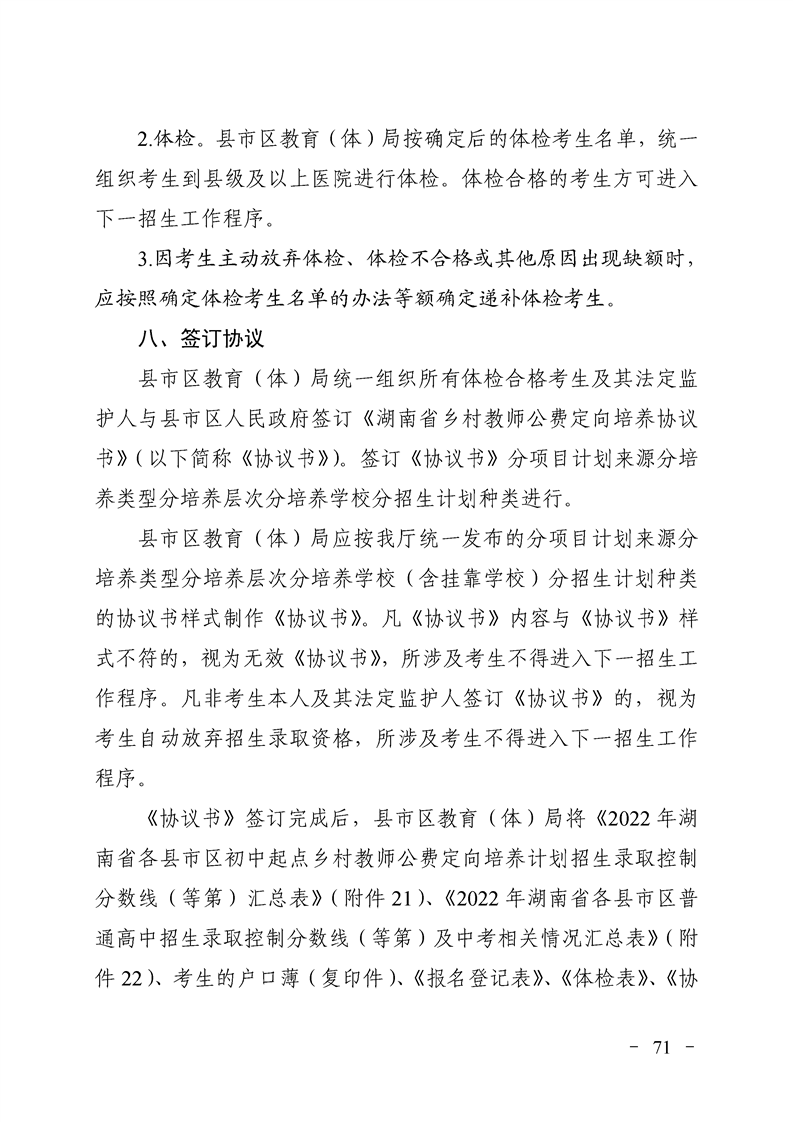 2.体检。县市区教育（体）局按确定后的体检考生名单，统一组织考生到县级及以上医院进行体检。体检合格的考生方可进入下一招生工作程序。

3.因考生主动放弃体检、体检不合格或其他原因出现缺额时，应按照确定体检考生名单的办法等额确定递补体检考生。

八、签订协议

县市区教育（体）局统一组织所有体检合格考生及其法定监护人与县市区人民政府签订《湖南省乡村教师公费定向培养协议书》（以下简称《协议书》）。签订《协议书》分项目计划来源分培养类型分培养层次分培养学校分招生计划种类进行。

县市区教育（体）局应按我厅统一发布的分项目计划来源分培养类型分培养层次分培养学校（含挂靠学校）分招生计划种类的协议书样式制作《协议书》。凡《协议书》内容与《协议书》样式不符的，视为无效《协议书》，所涉及考生不得进入下一招生工作程序。凡非考生本人及其法定监护人签订《协议书》的，视为考生自动放弃招生录取资格，所涉及考生不得进入下一招生工作程序。

《协议书》签订完成后，县市区教育（体）局将《2022年湖南省各县市区初中起点乡村教师公费定向培养计划招生录取控制分数线（等第）汇总表》（附件21）、《2022年湖南省各县市区普通高中招生录取控制分数线（等第）及中考相关情况汇总表》（附件22）、考生的户口薄（复印件）、《报名登记表》、《体检表》、《协

－ 71 －